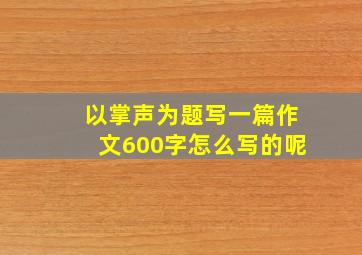 以掌声为题写一篇作文600字怎么写的呢